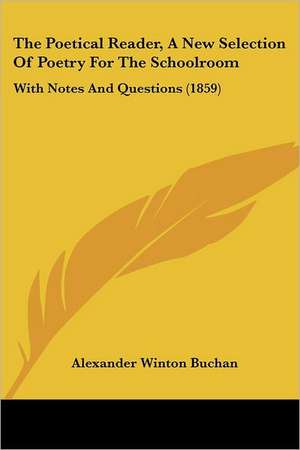 The Poetical Reader, A New Selection Of Poetry For The Schoolroom

With Notes And Questions (1859)

Alexander Winton Buchan